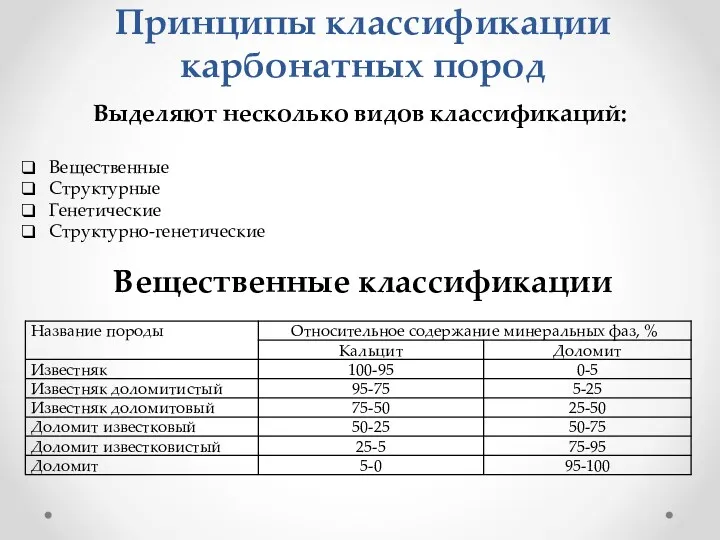 Принципы классификации карбонатных пород

Выделяют несколько видов классификаций:

❑ Вещественные
❑ Структурные
❑ Генетические
❑ Структурно-генетические

Вещественные классификации

| Название породы | Относительное содержание минеральных фаз, % | |
|---|---|---|
| | Кальцит | Доломит |
| Известняк | 100-95 | 0-5 |
| Известняк доломитистый | 95-75 | 5-25 |
| Известняк доломитовый | 75-50 | 25-50 |
| Доломит известковый | 50-25 | 50-75 |
| Доломит известковистый | 25-5 | 75-95 |
| Доломит | 5-0 | 95-100 |